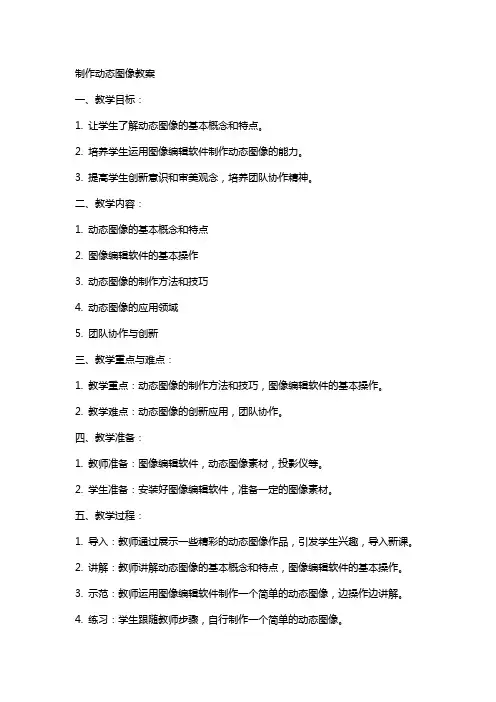 制作动态图像教案

一、教学目标：

1. 让学生了解动态图像的基本概念和特点。

2. 培养学生运用图像编辑软件制作动态图像的能力。

3. 提高学生创新意识和审美观念，培养团队协作精神。

二、教学内容：

1. 动态图像的基本概念和特点

2. 图像编辑软件的基本操作

3. 动态图像的制作方法和技巧

4. 动态图像的应用领域

5. 团队协作与创新

三、教学重点与难点：

1. 教学重点：动态图像的制作方法和技巧，图像编辑软件的基本操作。

2. 教学难点：动态图像的创新应用，团队协作。

四、教学准备：

1. 教师准备：图像编辑软件，动态图像素材，投影仪等。

2. 学生准备：安装好图像编辑软件，准备一定的图像素材。

五、教学过程：

1. 导入：教师通过展示一些精彩的动态图像作品，引发学生兴趣，导入新课。

2. 讲解：教师讲解动态图像的基本概念和特点，图像编辑软件的基本操作。

3. 示范：教师运用图像编辑软件制作一个简单的动态图像，边操作边讲解。

4. 练习：学生跟随教师步骤，自行制作一个简单的动态图像。